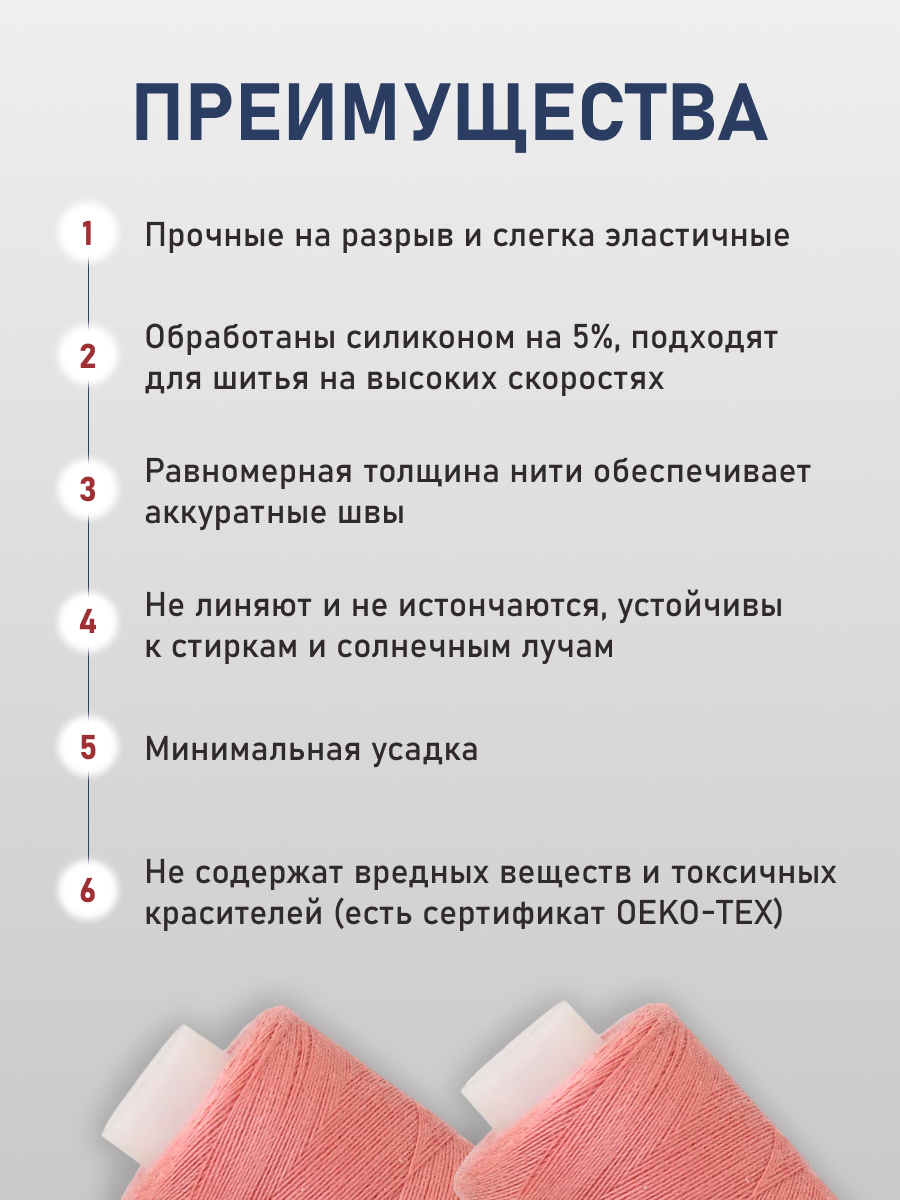 ПРЕИМУЩЕСТВА

1 Прочные на разрыв и слегка эластичные

2 Обработаны силиконом на 5%, подходят для шитья на высоких скоростях

3 Равномерная толщина нити обеспечивает аккуратные швы

4 Не линяют и не истончаются, устойчивы к стиркам и солнечным лучам

5 Минимальная усадка

6 Не содержат вредных веществ и токсичных красителей (есть сертификат OEKO-TEX)